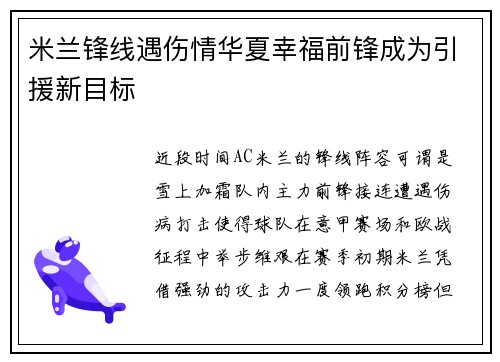 米兰锋线遇伤情华夏幸福前锋成为引援新目标

近段时间AC米兰的锋线阵容可谓是雪上加霜队内主力前锋接连遭遇伤病打击使得球队在意甲赛场和欧战征程中举步维艰在赛季初期米兰凭借强劲的攻击力一度领跑积分榜但